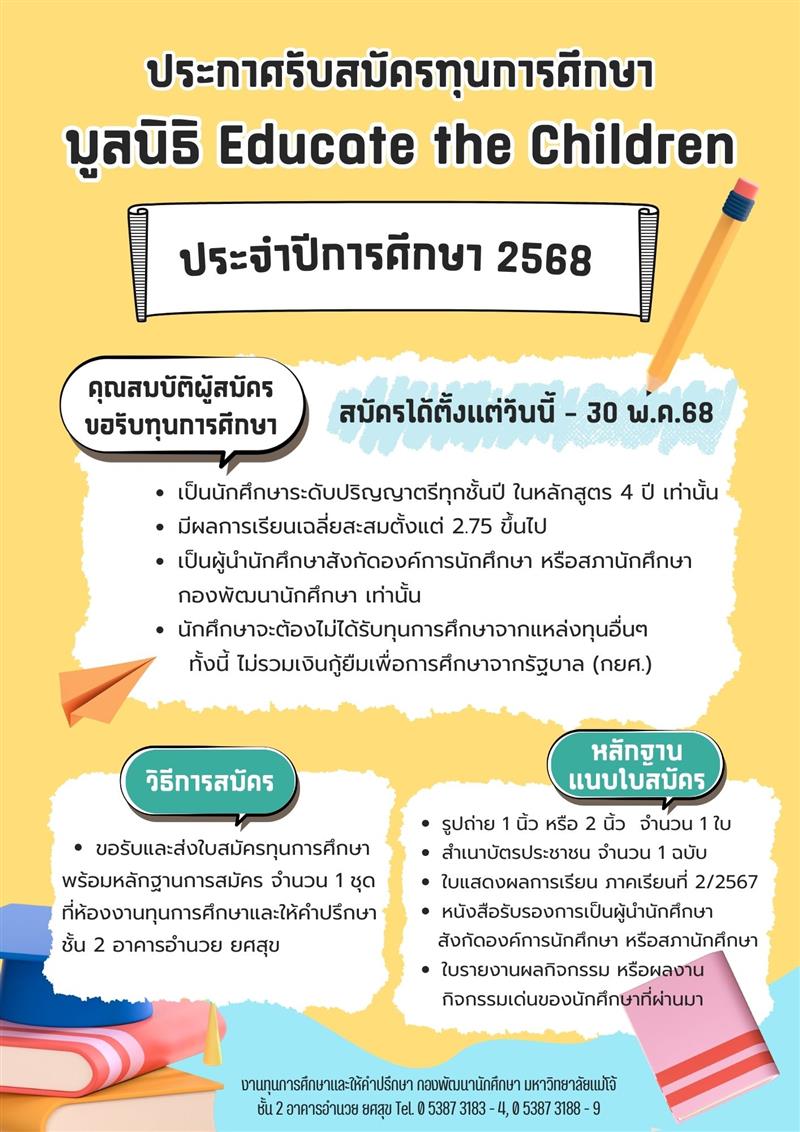 ประกาศรับสมัครทุนการศึกษา
มูลนิธิ Educate the Children

ประจำปีการศึกษา 2568

คุณสมบัติผู้สมัคร ขอรับทุนการศึกษา

สมัครได้ตั้งแต่วันนี้ - 30 พ.ค.68

• เป็นนักศึกษาระดับปริญญาตรีทุกชั้นปี ในหลักสูตร 4 ปี เท่านั้น
• มีผลการเรียนเฉลี่ยสะสมตั้งแต่ 2.75 ขึ้นไป
• เป็นผู้นำนักศึกษาสังกัดองค์การนักศึกษา หรือสภานักศึกษา กองพัฒนานักศึกษา เท่านั้น
• นักศึกษาจะต้องไม่ได้รับทุนการศึกษาจากแหล่งทุนอื่นๆ ทั้งนี้ ไม่รวมเงินกู้ยืมเพื่อการศึกษาจากรัฐบาล (กยศ.)

วิธีการสมัคร

• ขอรับและส่งใบสมัครทุนการศึกษา พร้อมหลักฐานการสมัคร จำนวน 1 ชุด ที่ห้องงานทุนการศึกษาและให้คำปรึกษา ชั้น 2 อาคารอำนวย ยศสุข

หลักฐาน แนบใบสมัคร

• รูปถ่าย 1 นิ้ว หรือ 2 นิ้ว จำนวน 1 ใบ
• สำเนาบัตรประชาชน จำนวน 1 ฉบับ
• ใบแสดงผลการเรียน ภาคเรียนที่ 2/2567
• หนังสือรับรองการเป็นผู้นำนักศึกษา สังกัดองค์การนักศึกษา หรือสภานักศึกษา
• ใบรายงานผลกิจกรรม หรือผลงาน กิจกรรมเด่นของนักศึกษาที่ผ่านมา

งานทุนการศึกษาและให้คำปรึกษา กองพัฒนานักศึกษา มหาวิทยาลัยแม่โจ้
ชั้น 2 อาคารอำนวย ยศสุข Tel. 0 5387 3183 - 4, 0 5387 3188 - 9